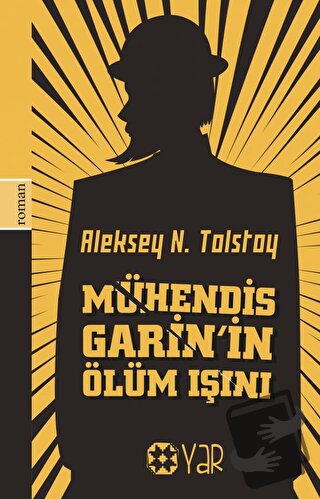 roman

Aleksey N. Tolstoy

MÜHENDİS GARİN'İN ÖLÜM IŞINI

YAR